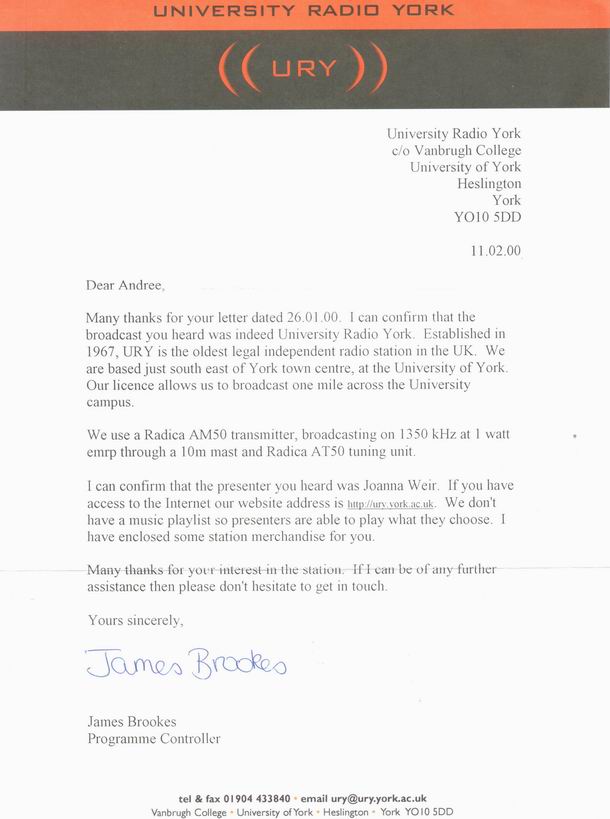 UNIVERSITY RADIO YORK

((URY))

University Radio York
c/o Vanbrugh College
University of York
Heslington
York
YO10 5DD

11.02.00

Dear Andree,

Many thanks for your letter dated 26.01.00. I can confirm that the broadcast you heard was indeed University Radio York. Established in 1967, URY is the oldest legal independent radio station in the UK. We are based just south east of York town centre, at the University of York. Our licence allows us to broadcast one mile across the University campus.

We use a Radica AM50 transmitter, broadcasting on 1350 kHz at 1 watt emrp through a 10m mast and Radica AT50 tuning unit.

I can confirm that the presenter you heard was Joanna Weir. If you have access to the Internet our website address is http://ury.york.ac.uk. We don't have a music playlist so presenters are able to play what they choose. I have enclosed some station merchandise for you.

Many thanks for your interest in the station. If I can be of any further assistance then please don't hesitate to get in touch.

Yours sincerely,

James Brookes

James Brookes
Programme Controller

tel & fax 01904 433840 • email ury@ury.york.ac.uk
Vanbrugh College • University of York • Heslington • York YO10 5DD